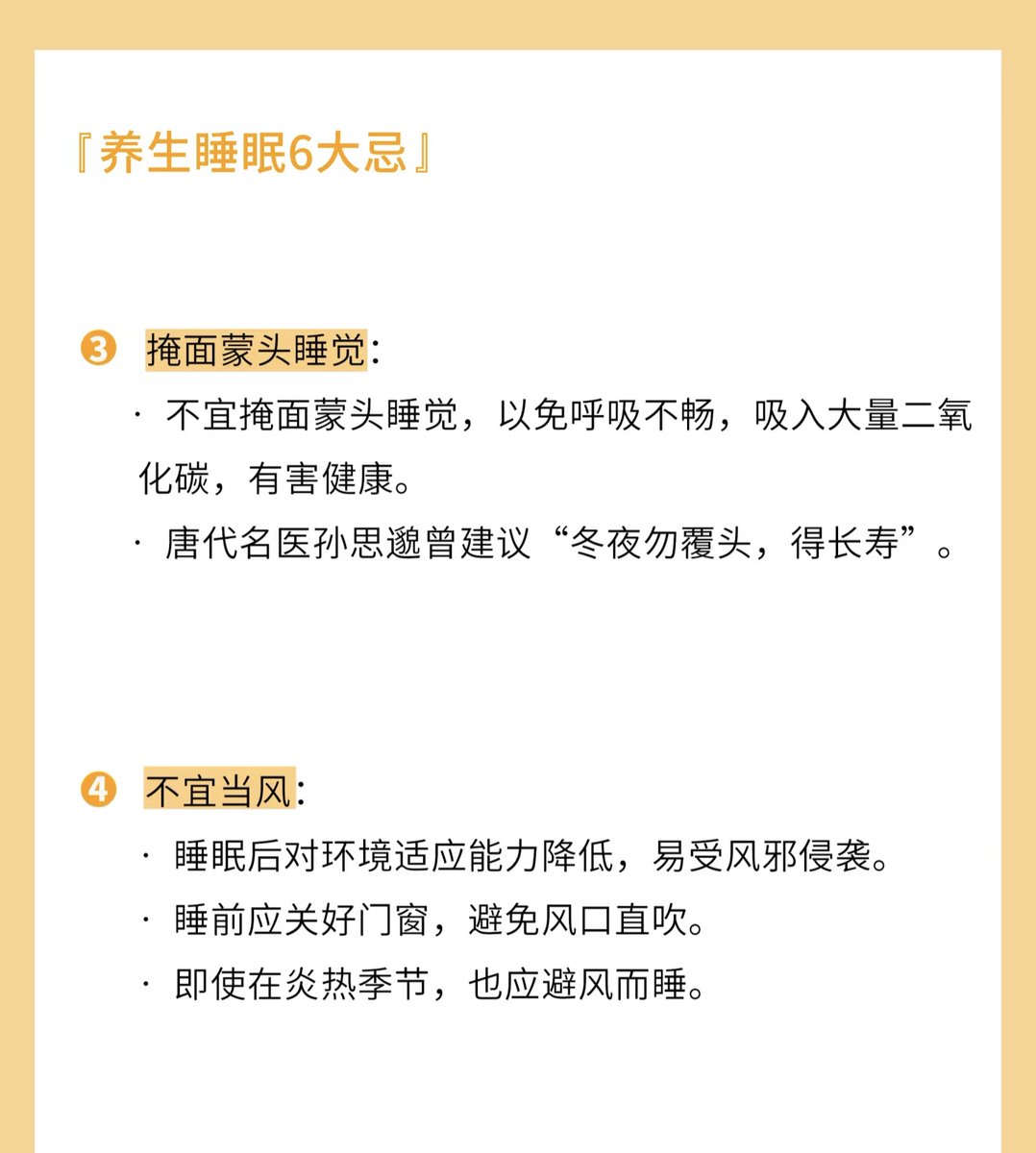 『养生睡眠6大忌』

❸ 掩面蒙头睡觉:

· 不宜掩面蒙头睡觉，以免呼吸不畅，吸入大量二氧化碳，有害健康。

· 唐代名医孙思邈曾建议“冬夜勿覆头，得长寿”。

❹ 不宜当风:

· 睡眠后对环境适应能力降低，易受风邪侵袭。

· 睡前应关好门窗，避免风口直吹。

· 即使在炎热季节，也应避风而睡。